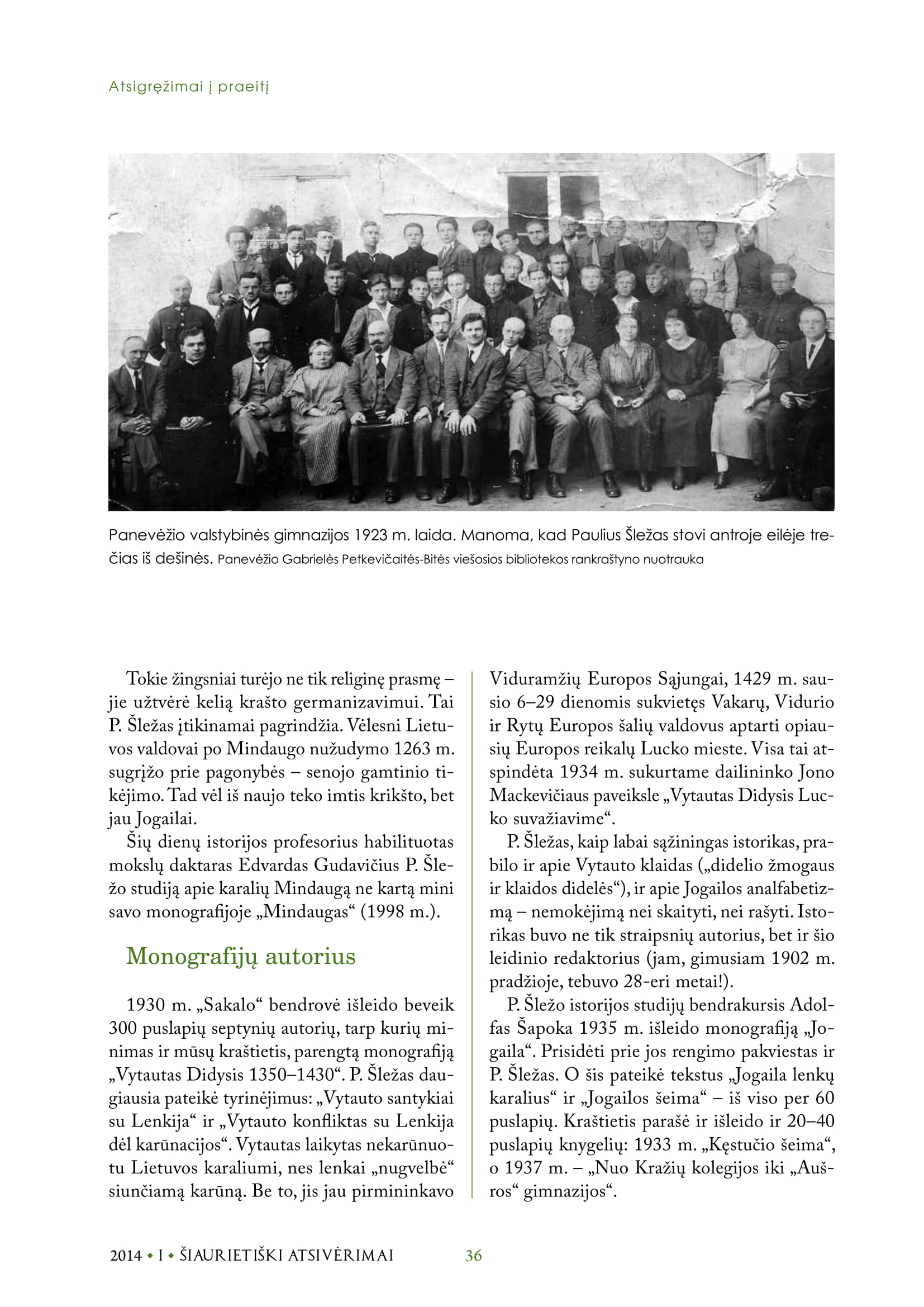 Atsigręžimai į praeitį

Panevėžio valstybinės gimnazijos 1923 m. laida. Manoma, kad Paulius Šležas stovi antroje eilėje trečias iš dešinės. Panevėžio Gabrielės Petkevičaitės-Bitės viešosios bibliotekos rankraštyno nuotrauka

Tokie žingsniai turėjo ne tik religinę prasmę – jie užtvėrė kelią krašto germanizavimui. Tai P. Šležas įtikinamai pagrindžia. Vėlesni Lietuvos valdovai po Mindaugo nužudymo 1263 m. sugrįžo prie pagonybės – senojo gamtinio tikėjimo. Tad vėl iš naujo teko imtis krikšto, bet jau Jogailai.

Šių dienų istorijos profesorius habilituotas mokslų daktaras Edvardas Gudavičius P. Šležo studiją apie karalių Mindaugą ne kartą mini savo monografijoje „Mindaugas“ (1998 m.).

Monografijų autorius

1930 m. „Sakalo“ bendrovė išleido beveik 300 puslapių septynių autorių, tarp kurių minimas ir mūsų kraštietis, parengtą monografiją „Vytautas Didysis 1350–1430“. P. Šležas daugiausia pateikė tyrinėjimus: „Vytauto santykiai su Lenkija“ ir „Vytauto konfliktas su Lenkija dėl karūnacijos“. Vytautas laikytas nekarūnuotu Lietuvos karaliumi, nes lenkai „nugvelbė“ siunčiamą karūną. Be to, jis jau pirmininkavo Viduramžių Europos Sąjungai, 1429 m. sausio 6–29 dienomis sukvietęs Vakarų, Vidurio ir Rytų Europos šalių valdovus aptarti opiausių Europos reikalų Lucko mieste. Visa tai atspindėta 1934 m. sukurtame dailininko Jono Mackevičiaus paveiksle „Vytautas Didysis Lucko suvažiavime“.

P. Šležas, kaip labai sąžiningas istorikas, prabilo ir apie Vytauto klaidas („didelio žmogaus ir klaidos didelės“), ir apie Jogailos analfabetizmą – nemokėjimą nei skaityti, nei rašyti. Istorikas buvo ne tik straipsnių autorius, bet ir šio leidinio redaktorius (jam, gimusiam 1902 m. pradžioje, tebuvo 28-eri metai!).

P. Šležo istorijos studijų bendrakursis Adolfas Šapoka 1935 m. išleido monografiją „Jogaila“. Prisidėti prie jos rengimo pakviestas ir P. Šležas. O šis pateikė tekstus „Jogaila lenkų karalius“ ir „Jogailos šeima“ – iš viso per 60 puslapių. Kraštietis parašė ir išleido ir 20–40 puslapių knygelių: 1933 m. „Kęstučio šeima“, o 1937 m. – „Nuo Kražių kolegijos iki „Aušros“ gimnazijos“.

2014 • I • ŠIAURIETIŠKI ATSIVĖRIMAI 36